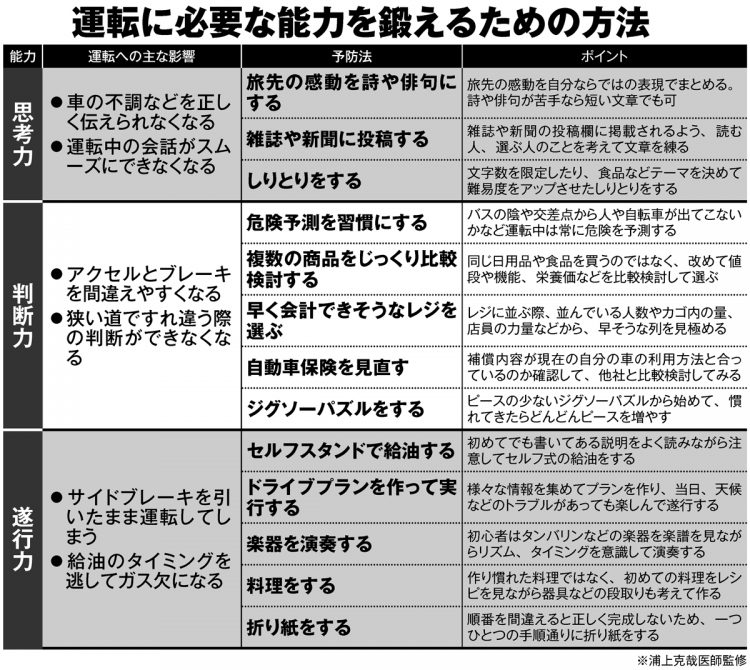 運転に必要な能力を鍛えるための方法

| 能力 | 運転への主な影響 | 予防法 | ポイント |
|---|---|---|---|
| 思考力 | ●車の不調などを正しく伝えられなくなる ●運転中の会話がスムーズにできなくなる | 旅先の感動を詩や俳句にする | 旅先の感動を自分ならではの表現でまとめる。詩や俳句が苦手なら短い文章でも可 |
| | | 雑誌や新聞に投稿する | 雑誌や新聞の投稿欄に掲載されるよう、読む人、選ぶ人のことを考えて文章を練る |
| | | しりとりをする | 文字数を限定したり、食品などテーマを決めて難易度をアップさせたしりとりをする |
| 判断力 | ●アクセルとブレーキを間違えやすくなる ●狭い道ですれ違う際の判断ができなくなる | 危険予測を習慣にする | バスの陰や交差点から人や自転車が出てこないかなど運転中は常に危険を予測する |
| | | 複数の商品をじっくり比較検討する | 同じ日用品や食品を買うのではなく、改めて値段や機能、栄養価などを比較検討して選ぶ |
| | | 早く会計できそうなレジを選ぶ | レジに並ぶ際、並んでいる人数やカゴ内の量、店員の力量などから、早そうな列を見極める |
| | | 自動車保険を見直す | 補償内容が現在の自分の車の利用方法と合っているのか確認して、他社と比較検討してみる |
| | | ジグソーパズルをする | ピースの少ないジグソーパズルから始めて、慣れてきたらどんどんピースを増やす |
| 遂行力 | ●サイドブレーキを引いたまま運転してしまう ●給油のタイミングを逃してガス欠になる | セルフスタンドで給油する | 初めてでも書いてある説明をよく読みながら注意してセルフ式の給油をする |
| | | ドライブプランを作って実行する | 様々な情報を集めてプランを作り、当日、天候などのトラブルがあっても楽しんで遂行する |
| | | 楽器を演奏する | 初心者はタンバリンなどの楽器を楽譜を見ながらリズム、タイミングを意識して演奏する |
| | | 料理をする | 作り慣れた料理ではなく、初めての料理をレシピを見ながら器具などの段取りも考えて作る |
| | | 折り紙をする | 順番を間違えると正しく完成しないため、一つひとつの手順通りに折り紙をする |

※浦上克哉医師監修